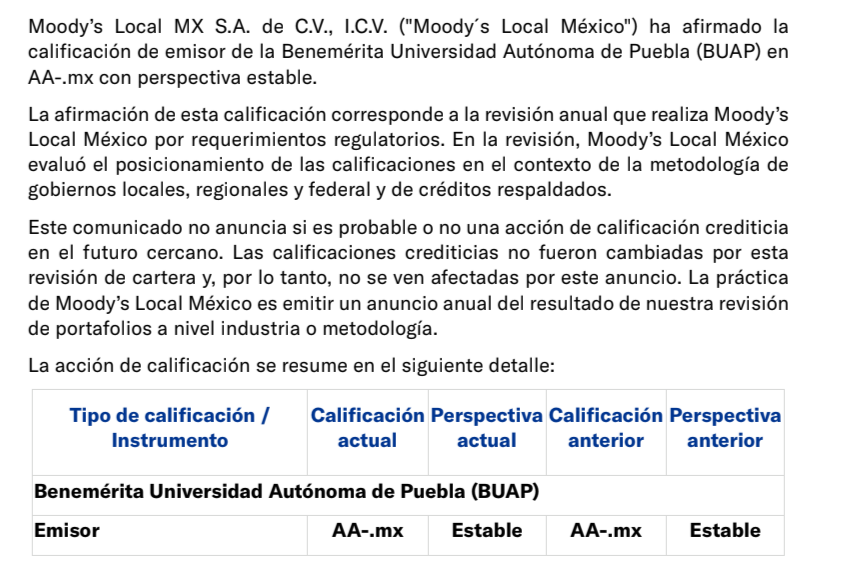 Moody's Local MX S.A. de C.V., I.C.V. ("Moody´s Local México") ha afirmado la calificación de emisor de la Benemérita Universidad Autónoma de Puebla (BUAP) en AA-.mx con perspectiva estable.

La afirmación de esta calificación corresponde a la revisión anual que realiza Moody's Local México por requerimientos regulatorios. En la revisión, Moody's Local México evaluó el posicionamiento de las calificaciones en el contexto de la metodología de gobiernos locales, regionales y federal y de créditos respaldados.

Este comunicado no anuncia si es probable o no una acción de calificación crediticia en el futuro cercano. Las calificaciones crediticias no fueron cambiadas por esta revisión de cartera y, por lo tanto, no se ven afectadas por este anuncio. La práctica de Moody's Local México es emitir un anuncio anual del resultado de nuestra revisión de portafolios a nivel industria o metodología.

La acción de calificación se resume en el siguiente detalle:

| Tipo de calificación / Instrumento | Calificación actual | Perspectiva actual | Calificación anterior | Perspectiva anterior |
|---|---|---|---|---|
| Benemérita Universidad Autónoma de Puebla (BUAP) | | | | |
| Emisor | AA-.mx | Estable | AA-.mx | Estable |